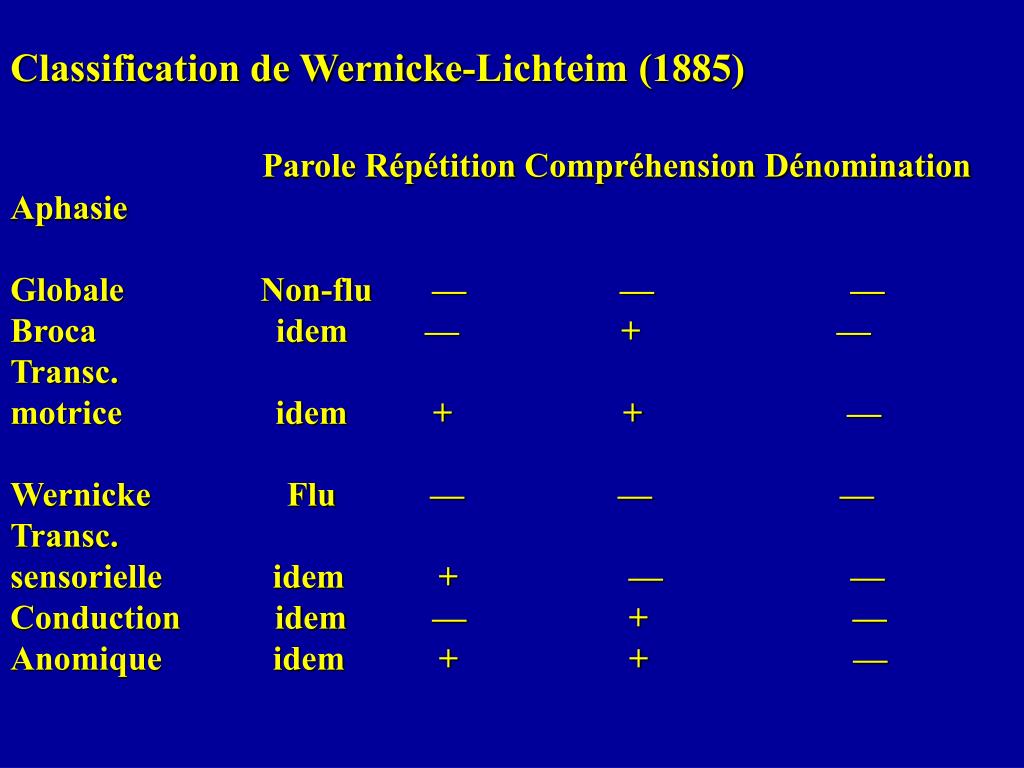 Classification de Wernicke-Lichteim (1885)

| Aphasie | Parole | Répétition | Compréhension | Dénomination |
|---|---|---|---|---|
| Globale | Non-flu | — | — | — |
| Broca | idem | — | + | — |
| Transc. motrice | idem | + | + | — |
| Wernicke | Flu | — | — | — |
| Transc. sensorielle | idem | + | — | — |
| Conduction | idem | — | + | — |
| Anomique | idem | + | + | — |